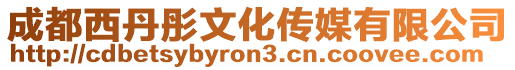 成都西丹彤文化传媒有限公司
http://cdbetsybyron3.cn.coovee.com